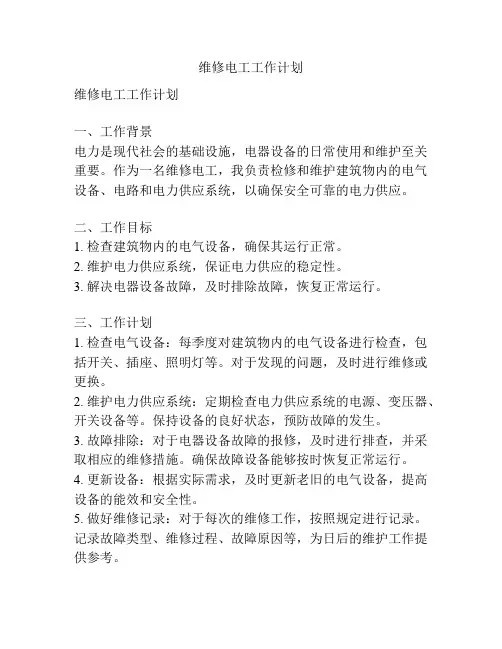 维修电工工作计划

维修电工工作计划

一、工作背景
电力是现代社会的基础设施，电器设备的日常使用和维护至关重要。作为一名维修电工，我负责检修和维护建筑物内的电气设备、电路和电力供应系统，以确保安全可靠的电力供应。

二、工作目标
1. 检查建筑物内的电气设备，确保其运行正常。
2. 维护电力供应系统，保证电力供应的稳定性。
3. 解决电器设备故障，及时排除故障，恢复正常运行。

三、工作计划
1. 检查电气设备：每季度对建筑物内的电气设备进行检查，包括开关、插座、照明灯等。对于发现的问题，及时进行维修或更换。
2. 维护电力供应系统：定期检查电力供应系统的电源、变压器、开关设备等。保持设备的良好状态，预防故障的发生。
3. 故障排除：对于电器设备故障的报修，及时进行排查，并采取相应的维修措施。确保故障设备能够按时恢复正常运行。
4. 更新设备：根据实际需求，及时更新老旧的电气设备，提高设备的能效和安全性。
5. 做好维修记录：对于每次的维修工作，按照规定进行记录。记录故障类型、维修过程、故障原因等，为日后的维护工作提供参考。